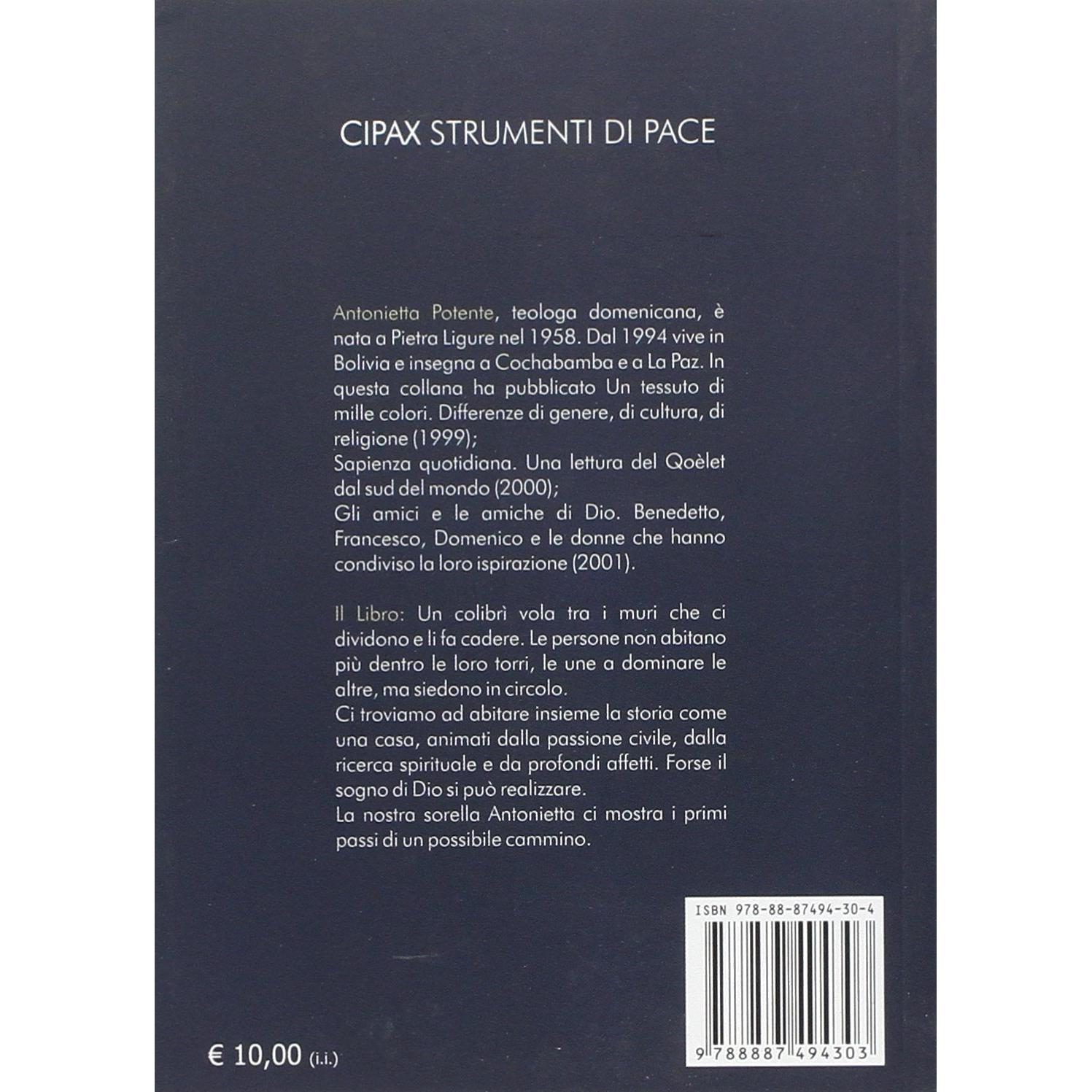 CIPAX STRUMENTI DI PACE

Antonietta Potente, teologa domenicana, è nata a Pietra Ligure nel 1958. Dal 1994 vive in Bolivia e insegna a Cochabamba e a La Paz. In questa collana ha pubblicato Un tessuto di mille colori. Differenze di genere, di cultura, di religione (1999);
Sapienza quotidiana. Una lettura del Qoèlet dal sud del mondo (2000);
Gli amici e le amiche di Dio. Benedetto, Francesco, Domenico e le donne che hanno condiviso la loro ispirazione (2001).

Il Libro: Un colibrì vola tra i muri che ci dividono e li fa cadere. Le persone non abitano più dentro le loro torri, le une a dominare le altre, ma siedono in circolo.
Ci troviamo ad abitare insieme la storia come una casa, animati dalla passione civile, dalla ricerca spirituale e da profondi affetti. Forse il sogno di Dio si può realizzare.
La nostra sorella Antonietta ci mostra i primi passi di un possibile cammino.

ISBN 978-88-87494-30-4

9 788887 494303

€ 10,00 (i.i.)